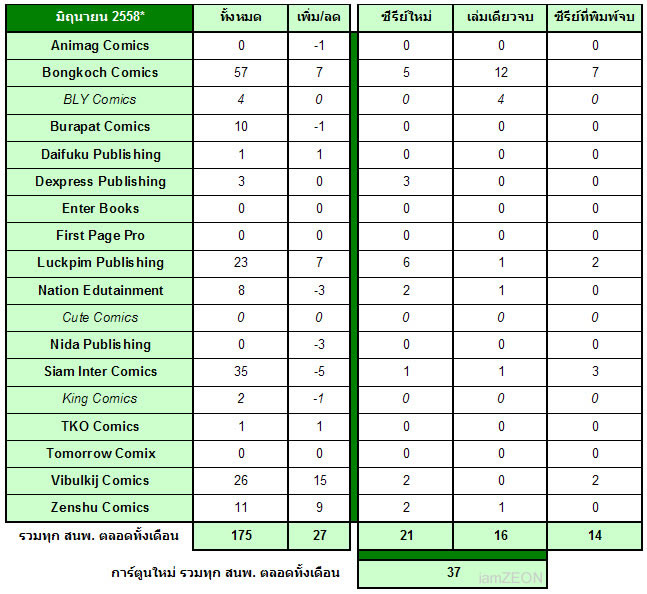 | มิถุนายน 2558* | ทั้งหมด | เพิ่ม/ลด | ซีรีย์ใหม่ | เล่มเดียวจบ | ซีรีย์ที่พิมพ์จบ |
|---|---|---|---|---|---|
| Animag Comics | 0 | -1 | 0 | 0 | 0 |
| Bongkoch Comics | 57 | 7 | 5 | 12 | 7 |
| BLY Comics | 4 | 0 | 0 | 4 | 0 |
| Burapat Comics | 10 | -1 | 0 | 0 | 0 |
| Daifuku Publishing | 1 | 1 | 0 | 0 | 0 |
| Dexpress Publishing | 3 | 0 | 3 | 0 | 0 |
| Enter Books | 0 | 0 | 0 | 0 | 0 |
| First Page Pro | 0 | 0 | 0 | 0 | 0 |
| Luckpim Publishing | 23 | 7 | 6 | 1 | 2 |
| Nation Edutainment | 8 | -3 | 2 | 1 | 0 |
| Cute Comics | 0 | 0 | 0 | 0 | 0 |
| Nida Publishing | 0 | -3 | 0 | 0 | 0 |
| Siam Inter Comics | 35 | -5 | 1 | 1 | 3 |
| King Comics | 2 | -1 | 0 | 0 | 0 |
| TKO Comics | 1 | 1 | 0 | 0 | 0 |
| Tomorrow Comix | 0 | 0 | 0 | 0 | 0 |
| Vibulkij Comics | 26 | 15 | 2 | 0 | 2 |
| Zenshu Comics | 11 | 9 | 2 | 1 | 0 |
| รวมทุก สนพ. ตลอดทั้งเดือน | 175 | 27 | 21 | 16 | 14 |

การ์ตูนใหม่ รวมทุก สนพ. ตลอดทั้งเดือน 37

iamZEON